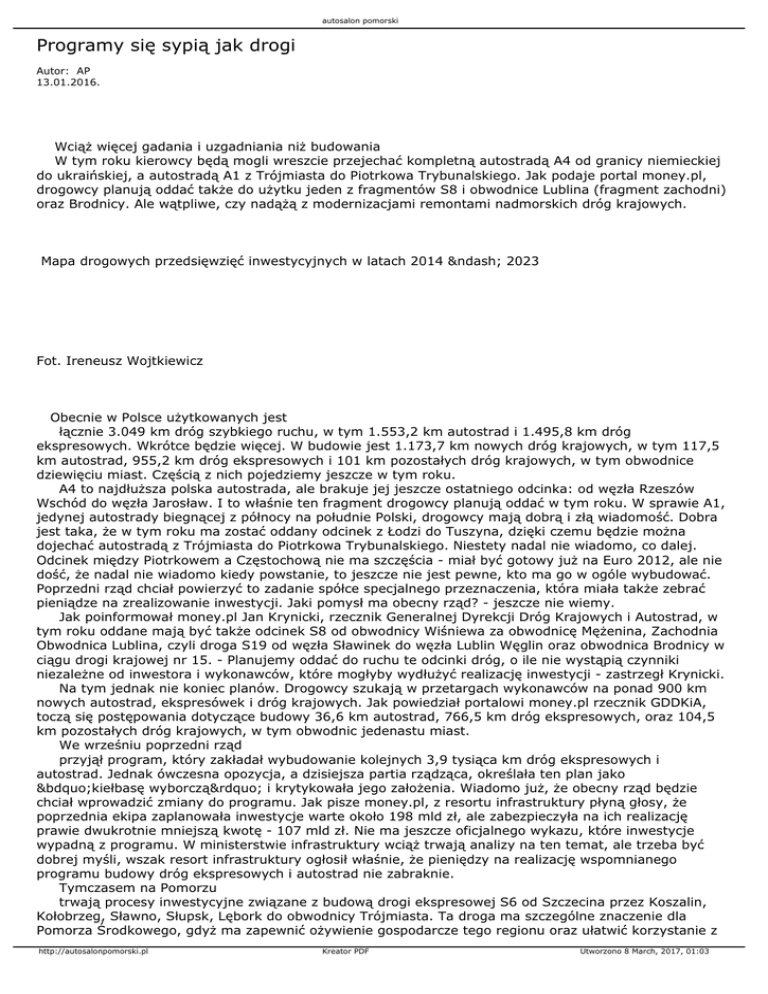 autosalon pomorski

Programy się sypią jak drogi

Autor: AP
13.01.2016.

Wciąż więcej gadania i uzgadniania niż budowania
W tym roku kierowcy będą mogli wreszcie przejechać kompletną autostradą A4 od granicy niemieckiej do ukraińskiej, a autostradą A1 z Trójmiasta do Piotrkowa Trybunalskiego. Jak podaje portal money.pl, drogowcy planują oddać także do użytku jeden z fragmentów S8 i obwodnice Lublina (fragment zachodni) oraz Brodnicy. Ale wątpliwe, czy nadążą z modernizacjami remontami nadmorskich dróg krajowych.

Mapa drogowych przedsięwzięć inwestycyjnych w latach 2014 &ndash; 2023

Fot. Ireneusz Wojtkiewicz

Obecnie w Polsce użytkowanych jest
łącznie 3.049 km dróg szybkiego ruchu, w tym 1.553,2 km autostrad i 1.495,8 km dróg ekspresowych. Wkrótce będzie więcej. W budowie jest 1.173,7 km nowych dróg krajowych, w tym 117,5 km autostrad, 955,2 km dróg ekspresowych i 101 km pozostałych dróg krajowych, w tym obwodnice dziewięciu miast. Częścią z nich pojedziemy jeszcze w tym roku.
A4 to najdłuższa polska autostrada, ale brakuje jej jeszcze ostatniego odcinka: od węzła Rzeszów Wschód do węzła Jarosław. I to właśnie ten fragment drogowcy planują oddać w tym roku. W sprawie A1, jedynej autostrady biegnącej z północy na południe Polski, drogowcy mają dobrą i złą wiadomość. Dobra jest taka, że w tym roku ma zostać oddany odcinek z Łodzi do Tuszyna, dzięki czemu będzie można dojechać autostradą z Trójmiasta do Piotrkowa Trybunalskiego. Niestety nadal nie wiadomo, co dalej. Odcinek między Piotrkowem a Częstochową nie ma szczęścia - miał być gotowy już na Euro 2012, ale nie dość, że nadal nie wiadomo kiedy powstanie, to jeszcze nie jest pewne, kto ma go w ogóle wybudować. Poprzedni rząd chciał powierzyć to zadanie spółce specjalnego przeznaczenia, która miała także zebrać pieniądze na zrealizowanie inwestycji. Jaki pomysł ma obecny rząd? - jeszcze nie wiemy.
Jak poinformował money.pl Jan Krynicki, rzecznik Generalnej Dyrekcji Dróg Krajowych i Autostrad, w tym roku oddane mają być także odcinek S8 od obwodnicy Wiśniewa za obwodnicę Mężenina, Zachodnia Obwodnica Lublina, czyli droga S19 od węzła Sławinek do węzła Lublin Węglin oraz obwodnica Brodnicy w ciągu drogi krajowej nr 15. - Planujemy oddać do ruchu te odcinki dróg, o ile nie wystąpią czynniki niezależne od inwestora i wykonawców, które mogłyby wydłużyć realizację inwestycji - zastrzegł Krynicki.
Na tym jednak nie koniec planów. Drogowcy szukają w przetargach wykonawców na ponad 900 km nowych autostrad, ekspresówek i dróg krajowych. Jak powiedział portalowi money.pl rzecznik GDDKiA, toczą się postępowania dotyczące budowy 36,6 km autostrad, 766,5 km dróg ekspresowych, oraz 104,5 km pozostałych dróg krajowych, w tym obwodnic jedenastu miast.
We wrześniu poprzedni rząd
przyjął program, który zakładał wybudowanie kolejnych 3,9 tysiąca km dróg ekspresowych i autostrad. Jednak ówczesna opozycja, a dzisiejsza partia rządząca, określała ten plan jako &bdquo;kiełbasę wyborczą&rdquo; i krytykowała jego założenia. Wiadomo już, że obecny rząd będzie chciał wprowadzić zmiany do programu. Jak pisze money.pl, z resortu infrastruktury płyną głosy, że poprzednia ekipa zaplanowała inwestycje warte około 198 mld zł, ale zabezpieczyła na ich realizację prawie dwukrotnie mniejszą kwotę - 107 mld zł. Nie ma jeszcze oficjalnego wykazu, które inwestycje wypadną z programu. W ministerstwie infrastruktury wciąż trwają analizy na ten temat, ale trzeba być dobrej myśli, wszak resort infrastruktury ogłosił właśnie, że pieniędzy na realizację wspomnianego programu budowy dróg ekspresowych i autostrad nie zabraknie.
Tymczasem na Pomorzu
trwają procesy inwestycyjne związane z budową drogi ekspresowej S6 od Szczecina przez Koszalin, Kołobrzeg, Sławno, Słupsk, Lębork do obwodnicy Trójmiasta. Ta droga ma szczególne znaczenie dla Pomorza Środkowego, gdyż ma zapewnić ożywienie gospodarcze tego regionu oraz ułatwić korzystanie z

http://autosalonpomorski.pl Kreator PDF Utworzono 8 March, 2017, 01:03